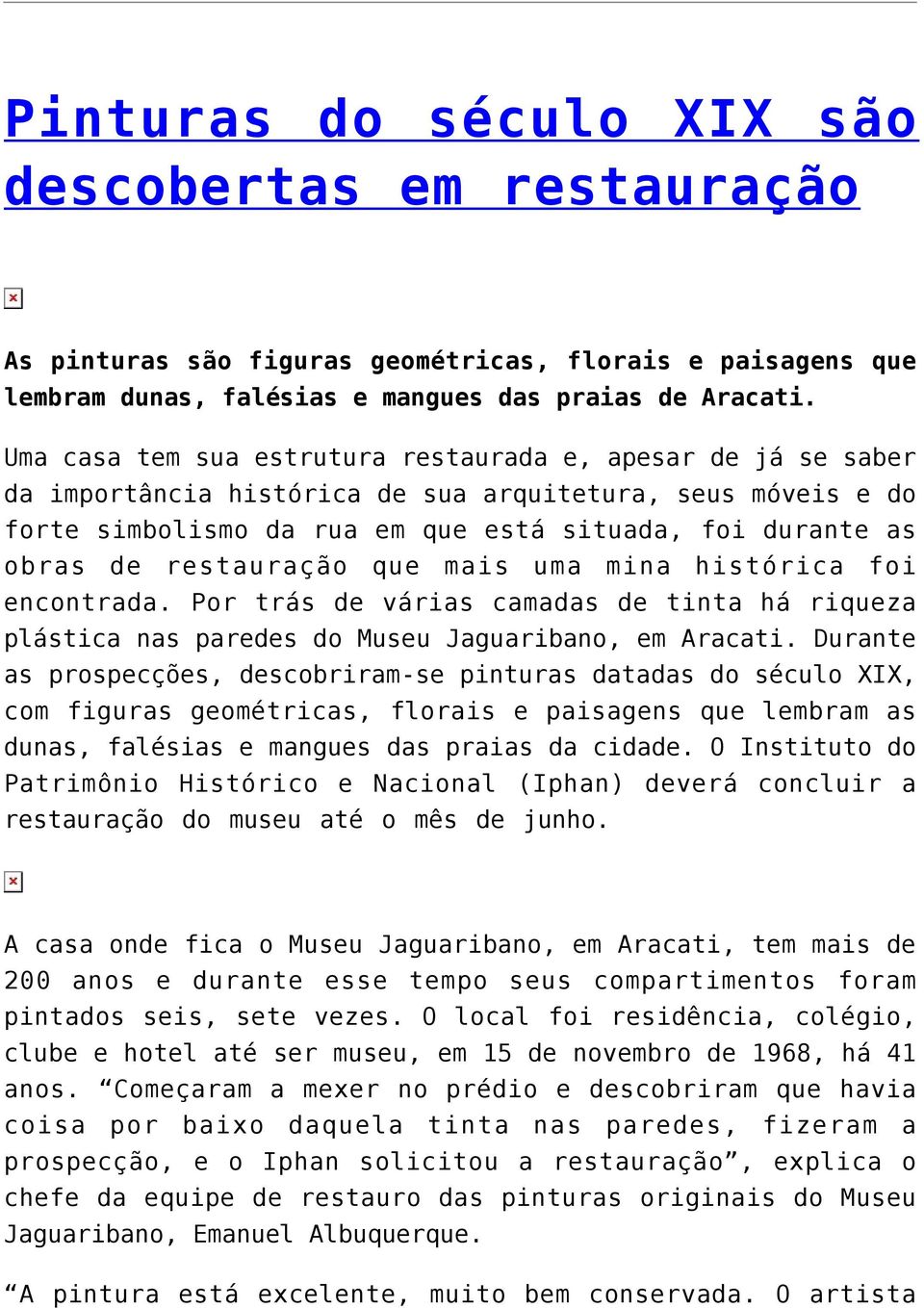 Pinturas do século XIX são descobertas em restauração

As pinturas são figuras geométricas, florais e paisagens que lembram dunas, falésias e mangues das praias de Aracati.

Uma casa tem sua estrutura restaurada e, apesar de já se saber da importância histórica de sua arquitetura, seus móveis e do forte simbolismo da rua em que está situada, foi durante as obras de restauração que mais uma mina histórica foi encontrada. Por trás de várias camadas de tinta há riqueza plástica nas paredes do Museu Jaguaribano, em Aracati. Durante as prospecções, descobriram-se pinturas datadas do século XIX, com figuras geométricas, florais e paisagens que lembram as dunas, falésias e mangues das praias da cidade. O Instituto do Patrimônio Histórico e Nacional (Iphan) deverá concluir a restauração do museu até o mês de junho.

A casa onde fica o Museu Jaguaribano, em Aracati, tem mais de 200 anos e durante esse tempo seus compartimentos foram pintados seis, sete vezes. O local foi residência, colégio, clube e hotel até ser museu, em 15 de novembro de 1968, há 41 anos. “Começaram a mexer no prédio e descobriram que havia coisa por baixo daquela tinta nas paredes, fizeram a prospecção, e o Iphan solicitou a restauração”, explica o chefe da equipe de restauro das pinturas originais do Museu Jaguaribano, Emanuel Albuquerque.

“A pintura está excelente, muito bem conservada. O artista